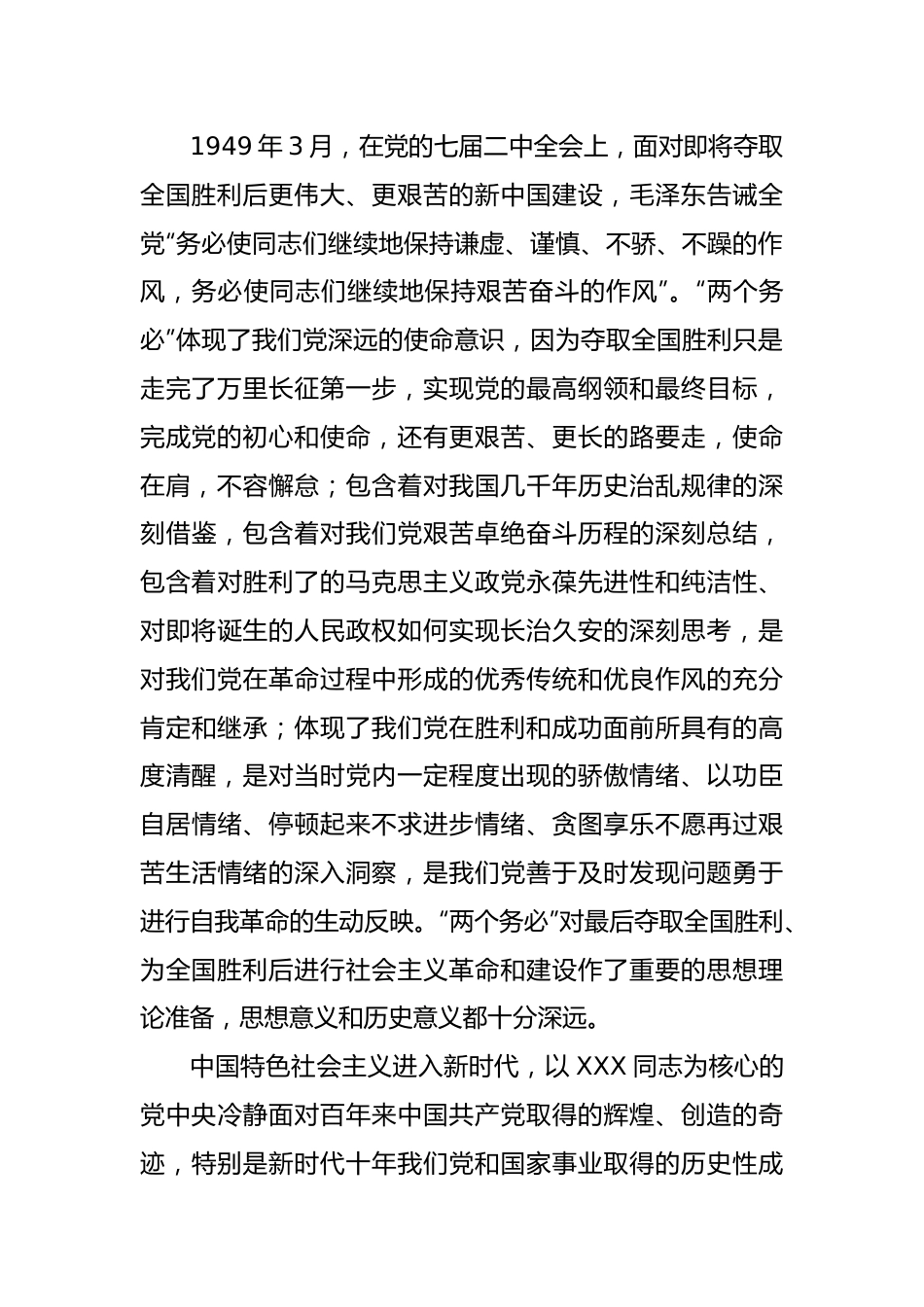 1949 年 3 月，在党的七届二中全会上，面对即将夺取全国胜利后更伟大、更艰苦的新中国建设，毛泽东告诫全党“务必使同志们继续地保持谦虚、谨慎、不骄、不躁的作风，务必使同志们继续地保持艰苦奋斗的作风”。“两个务必”体现了我们党深远的使命意识，因为夺取全国胜利只是走完了万里长征第一步，实现党的最高纲领和最终目标，完成党的初心和使命，还有更艰苦、更长的路要走，使命在肩，不容懈怠；包含着对我国几千年历史治乱规律的深刻借鉴，包含着对我们党艰苦卓绝奋斗历程的深刻总结，包含着对胜利了的马克思主义政党永葆先进性和纯洁性、对即将诞生的人民政权如何实现长治久安的深刻思考，是对我们党在革命过程中形成的优秀传统和优良作风的充分肯定和继承；体现了我们党在胜利和成功面前所具有的高度清醒，是对当时党内一定程度出现的骄傲情绪、以功臣自居情绪、停顿起来不求进步情绪、贪图享乐不愿再过艰苦生活情绪的深入洞察，是我们党善于及时发现问题勇于进行自我革命的生动反映。“两个务必”对最后夺取全国胜利、为全国胜利后进行社会主义革命和建设作了重要的思想理论准备，思想意义和历史意义都十分深远。

中国特色社会主义进入新时代，以 XXX 同志为核心的党中央冷静面对百年来中国共产党取得的辉煌、创造的奇迹，特别是新时代十年我们党和国家事业取得的历史性成